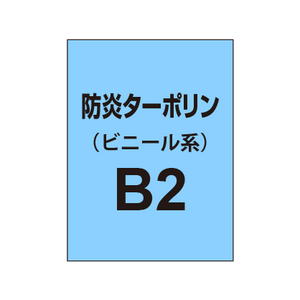 防炎ターポリン
（ビニール系）
B2